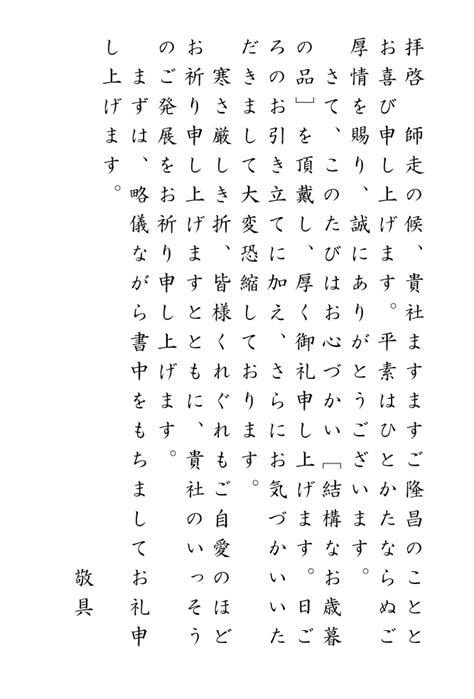 拝啓　師走の候、貴社ますますご隆昌のこととお喜び申し上げます。平素はひとかたならぬご厚情を賜り、誠にありがとうございます。

さて、このたびはお心づかい「結構なお歳暮の品」を頂戴し、厚く御礼申し上げます。日ごろのお引き立てに加え、さらにお気づかいいただきまして大変恐縮しております。

寒さ厳しき折、皆様くれぐれもご自愛のほどお祈り申し上げますとともに、貴社のいっそうのご発展をお祈り申し上げます。

まずは、略儀ながら書中をもちましてお礼申し上げます。

敬具